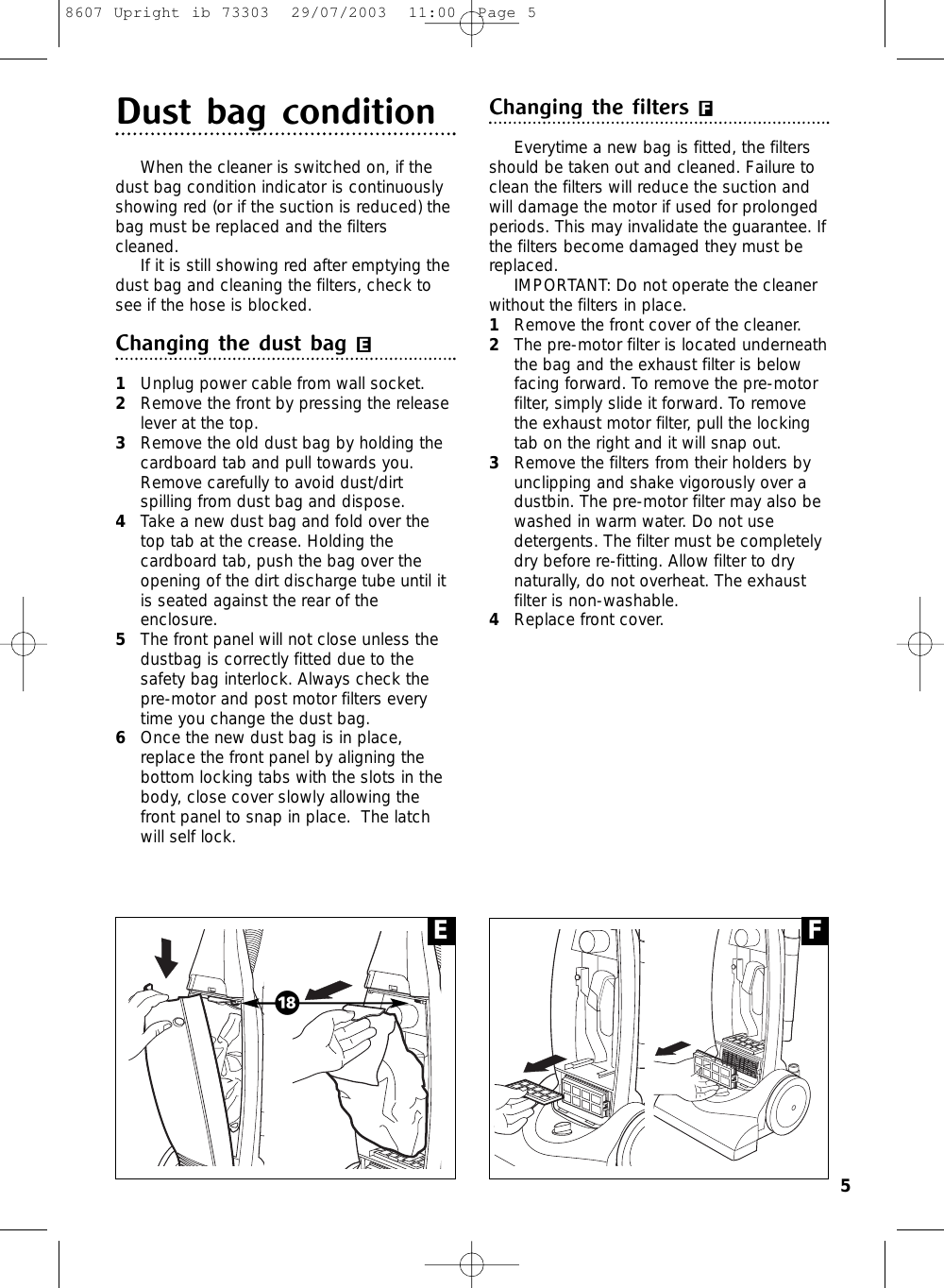 8607 Upright ib 73303 29/07/2003 11:00 Page 5

Dust bag condition

When the cleaner is switched on, if the dust bag condition indicator is continuously showing red (or if the suction is reduced) the bag must be replaced and the filters cleaned.

If it is still showing red after emptying the dust bag and cleaning the filters, check to see if the hose is blocked.

Changing the dust bag E

1 Unplug power cable from wall socket.
2 Remove the front by pressing the release lever at the top.
3 Remove the old dust bag by holding the cardboard tab and pull towards you. Remove carefully to avoid dust/dirt spilling from dust bag and dispose.
4 Take a new dust bag and fold over the top tab at the crease. Holding the cardboard tab, push the bag over the opening of the dirt discharge tube until it is seated against the rear of the enclosure.
5 The front panel will not close unless the dustbag is correctly fitted due to the safety bag interlock. Always check the pre-motor and post motor filters every time you change the dust bag.
6 Once the new dust bag is in place, replace the front panel by aligning the bottom locking tabs with the slots in the body, close cover slowly allowing the front panel to snap in place. The latch will self lock.

Changing the filters F

Everytime a new bag is fitted, the filters should be taken out and cleaned. Failure to clean the filters will reduce the suction and will damage the motor if used for prolonged periods. This may invalidate the guarantee. If the filters become damaged they must be replaced.

IMPORTANT: Do not operate the cleaner without the filters in place.
1 Remove the front cover of the cleaner.
2 The pre-motor filter is located underneath the bag and the exhaust filter is below facing forward. To remove the pre-motor filter, simply slide it forward. To remove the exhaust motor filter, pull the locking tab on the right and it will snap out.
3 Remove the filters from their holders by unclipping and shake vigorously over a dustbin. The pre-motor filter may also be washed in warm water. Do not use detergents. The filter must be completely dry before re-fitting. Allow filter to dry naturally, do not overheat. The exhaust filter is non-washable.
4 Replace front cover.

E

18

F

5